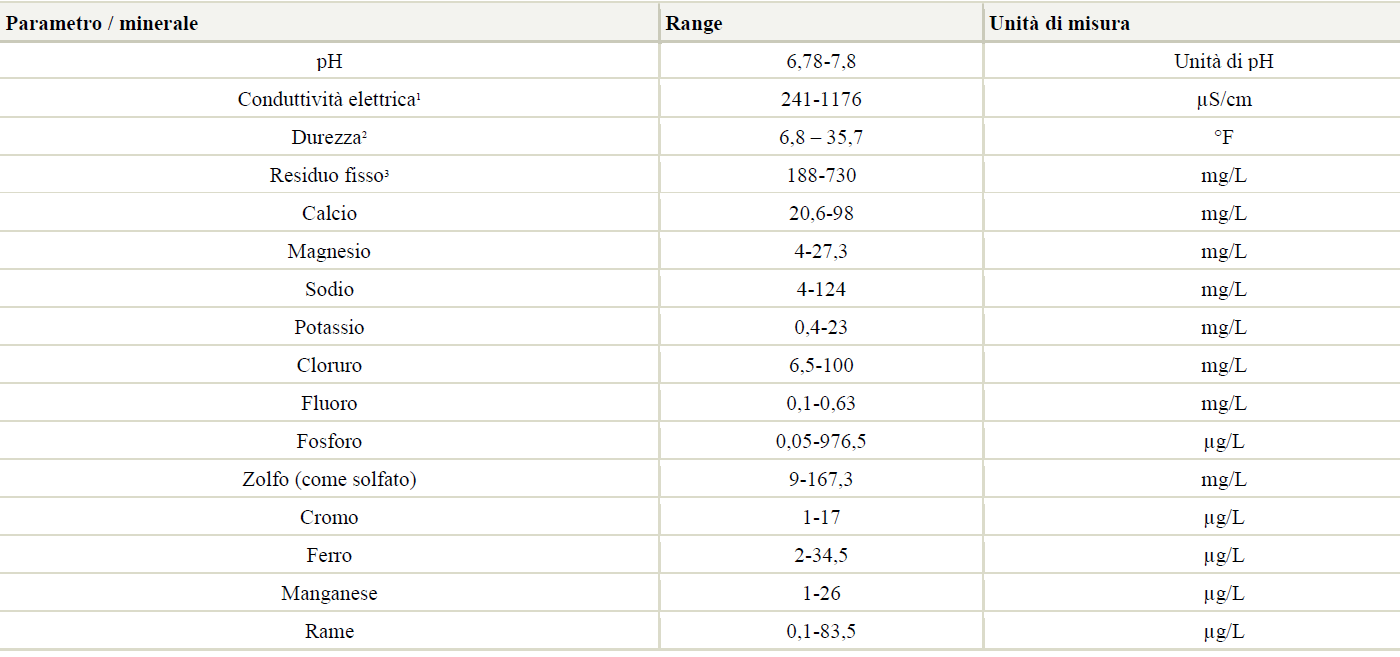 | Parametro / minerale | Range | Unità di misura |
|---|---|---|
| pH | 6,78-7,8 | Unità di pH |
| Conduttività elettrica$^{1}$ | 241-1176 | µS/cm |
| Durezza$^{2}$ | 6,8 – 35,7 | °F |
| Residuo fisso$^{3}$ | 188-730 | mg/L |
| Calcio | 20,6-98 | mg/L |
| Magnesio | 4-27,3 | mg/L |
| Sodio | 4-124 | mg/L |
| Potassio | 0,4-23 | mg/L |
| Cloruro | 6,5-100 | mg/L |
| Fluoro | 0,1-0,63 | mg/L |
| Fosforo | 0,05-976,5 | µg/L |
| Zolfo (come solfato) | 9-167,3 | mg/L |
| Cromo | 1-17 | µg/L |
| Ferro | 2-34,5 | µg/L |
| Manganese | 1-26 | µg/L |
| Rame | 0,1-83,5 | µg/L |